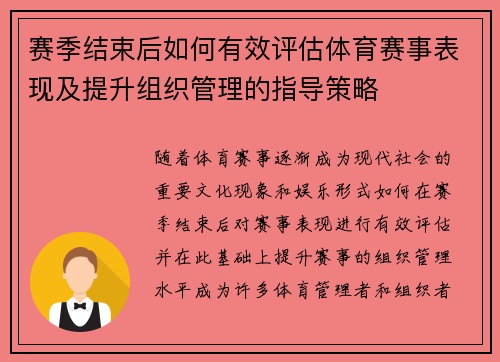 赛季结束后如何有效评估体育赛事表现及提升组织管理的指导策略

随着体育赛事逐渐成为现代社会的重要文化现象和娱乐形式如何在赛季结束后对赛事表现进行有效评估并在此基础上提升赛事的组织管理水平成为许多体育管理者和组织者